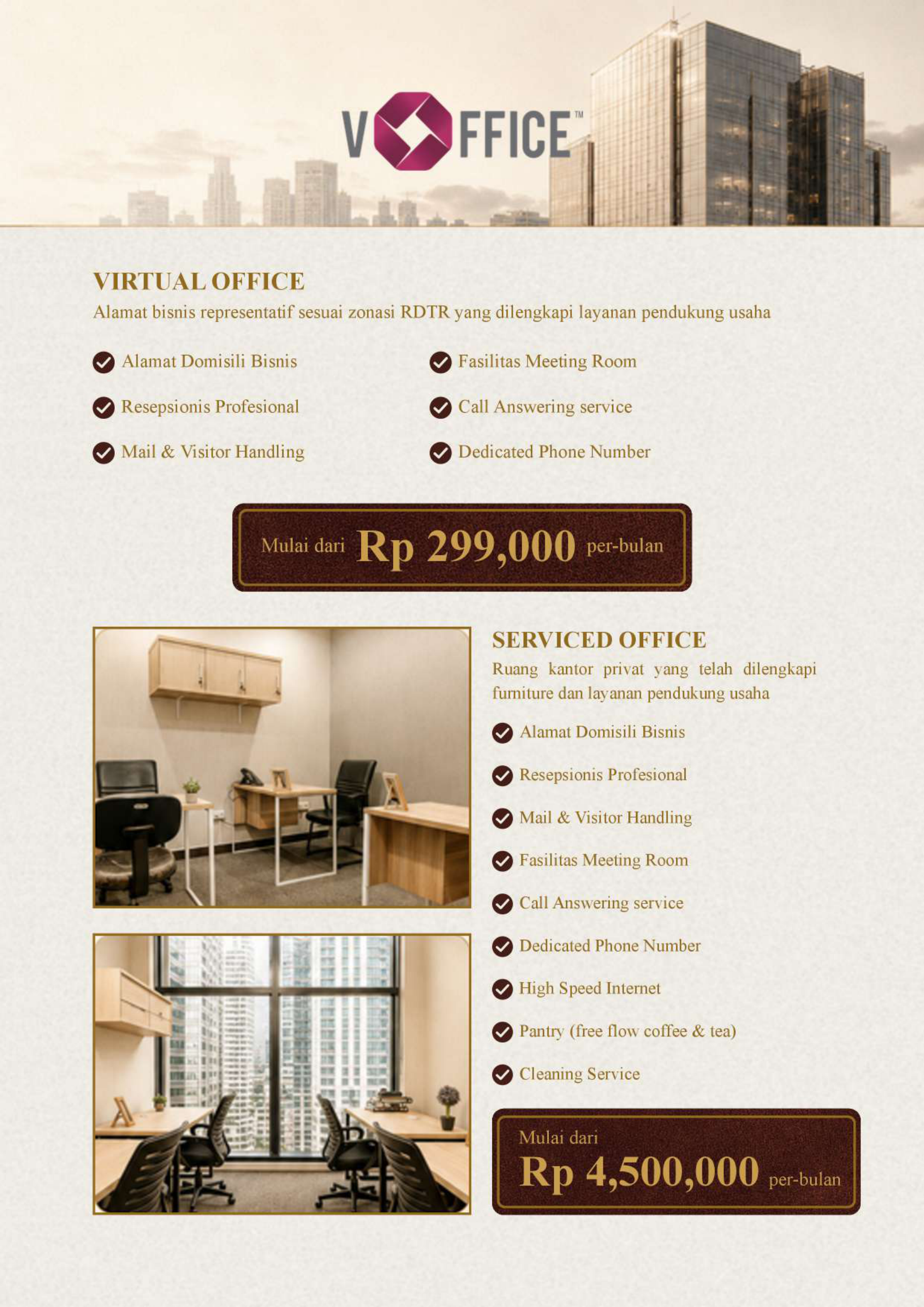 VOFFICE™

VIRTUAL OFFICE
Alamat bisnis representatif sesuai zonasi RDTR yang dilengkapi layanan pendukung usaha

Alamat Domisili Bisnis
Resepsionis Profesional
Mail & Visitor Handling

Fasilitas Meeting Room
Call Answering service
Dedicated Phone Number

Mulai dari Rp 299,000 per-bulan

SERVICED OFFICE
Ruang kantor privat yang telah dilengkapi furniture dan layanan pendukung usaha

Alamat Domisili Bisnis
Resepsionis Profesional
Mail & Visitor Handling
Fasilitas Meeting Room
Call Answering service
Dedicated Phone Number
High Speed Internet
Pantry (free flow coffee & tea)
Cleaning Service

Mulai dari
Rp 4,500,000 per-bulan